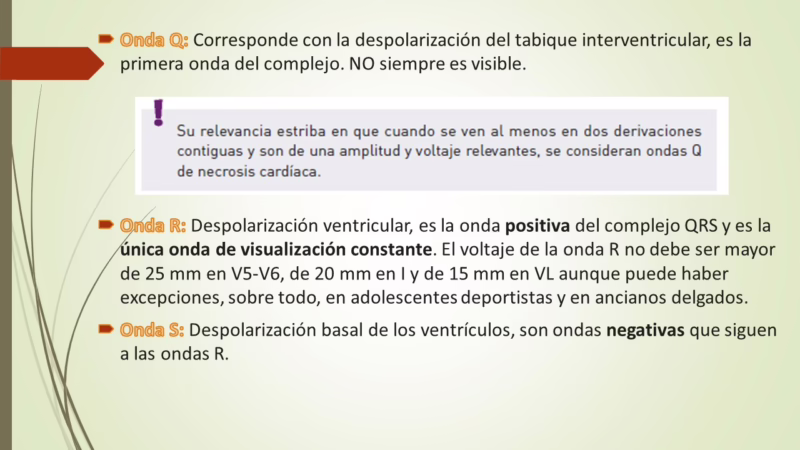 Onda Q: Corresponde con la despolarización del tabique interventricular, es la primera onda del complejo. NO siempre es visible.

!
Su relevancia estriba en que cuando se ven al menos en dos derivaciones contiguas y son de una amplitud y voltaje relevantes, se consideran ondas Q de necrosis cardíaca.

Onda R: Despolarización ventricular, es la onda positiva del complejo QRS y es la única onda de visualización constante. El voltaje de la onda R no debe ser mayor de 25 mm en V5-V6, de 20 mm en I y de 15 mm en VL aunque puede haber excepciones, sobre todo, en adolescentes deportistas y en ancianos delgados.

Onda S: Despolarización basal de los ventrículos, son ondas negativas que siguen a las ondas R.